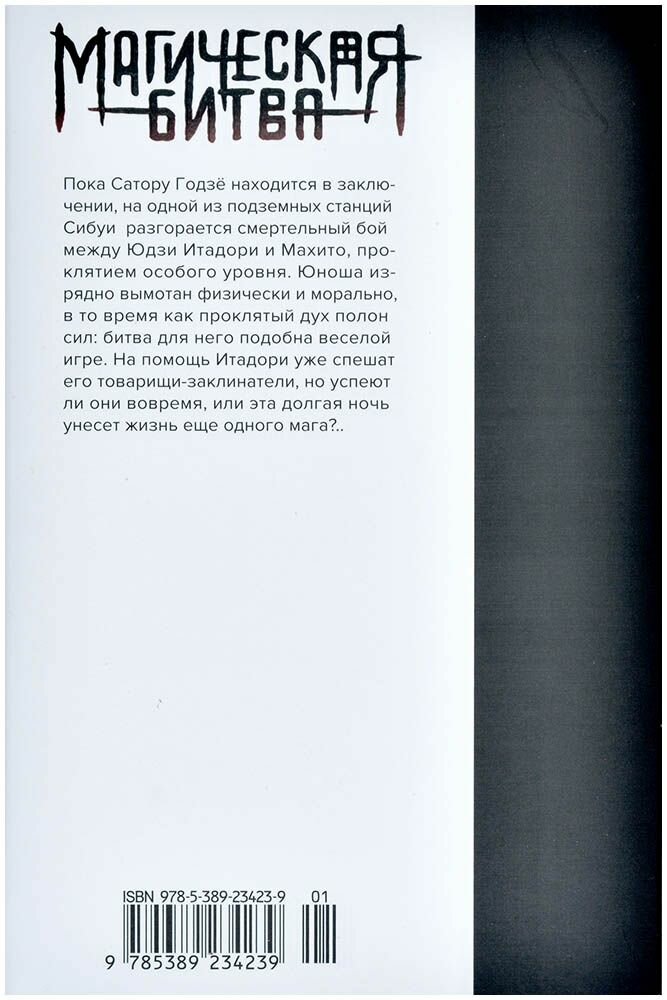 МАГИЧЕСКАЯ
БИТВА

Пока Сатору Годзё находится в заключении, на одной из подземных станций Сибуи разгорается смертельный бой между Юдзи Итадори и Махито, проклятием особого уровня. Юноша изрядно вымотан физически и морально, в то время как проклятый дух полон сил: битва для него подобна веселой игре. На помощь Итадори уже спешат его товарищи-заклинатели, но успеют ли они вовремя, или эта долгая ночь унесет жизнь еще одного мага?..

ISBN 978-5-389-23423-9
01
9 785389 234239